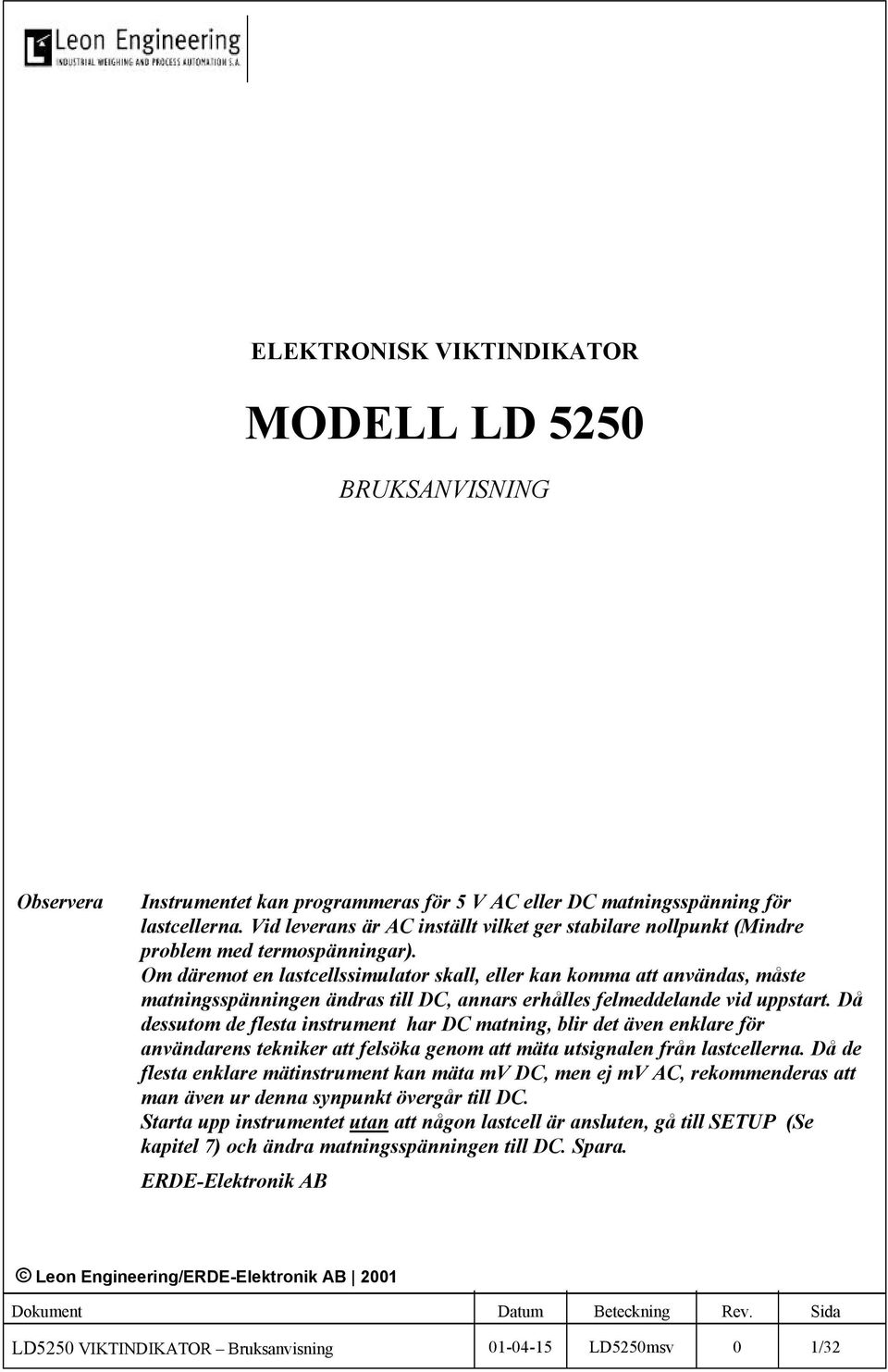 Leon Engineering
INDUSTRIAL WEIGHING AND PROCESS AUTOMATION S.A.

ELEKTRONISK VIKTINDIKATOR

MODELL LD 5250

BRUKSANVISNING

Observera

Instrumentet kan programmeras för 5 V AC eller DC matningsspänning för lastcellerna. Vid leverans är AC inställt vilket ger stabilare nollpunkt (Mindre problem med termospänningar).
Om däremot en lastcellssimulator skall, eller kan komma att användas, måste matningsspänningen ändras till DC, annars erhålles felmeddelande vid uppstart. Då dessutom de flesta instrument har DC matning, blir det även enklare för användarens tekniker att felsöka genom att mäta utsignalen från lastcellerna. Då de flesta enklare mätinstrument kan mäta mv DC, men ej mv AC, rekommenderas att man även ur denna synpunkt övergår till DC.
Starta upp instrumentet utan att någon lastcell är ansluten, gå till SETUP (Se kapitel 7) och ändra matningsspänningen till DC. Spara.
ERDE-Elektronik AB

© Leon Engineering/ERDE-Elektronik AB | 2001

| Dokument | Datum | Beteckning | Rev. | Sida |
|---|---|---|---|---|
| LD5250 VIKTINDIKATOR – Bruksanvisning | 01-04-15 | LD5250msv | 0 | 1/32 |